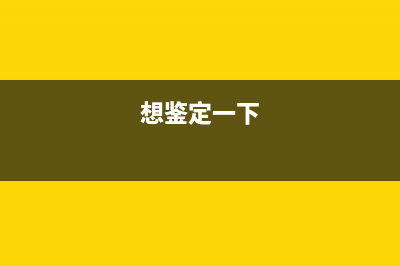 想鉴定一下